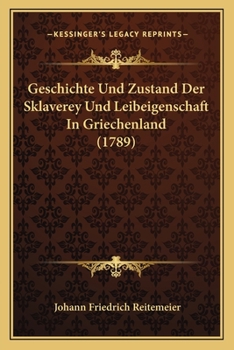 —KESSINGER'S LEGACY REPRINTS—

Geschichte Und Zustand Der Sklaverey Und Leibeigenschaft In Griechenland (1789)

Johann Friedrich Reitemeier